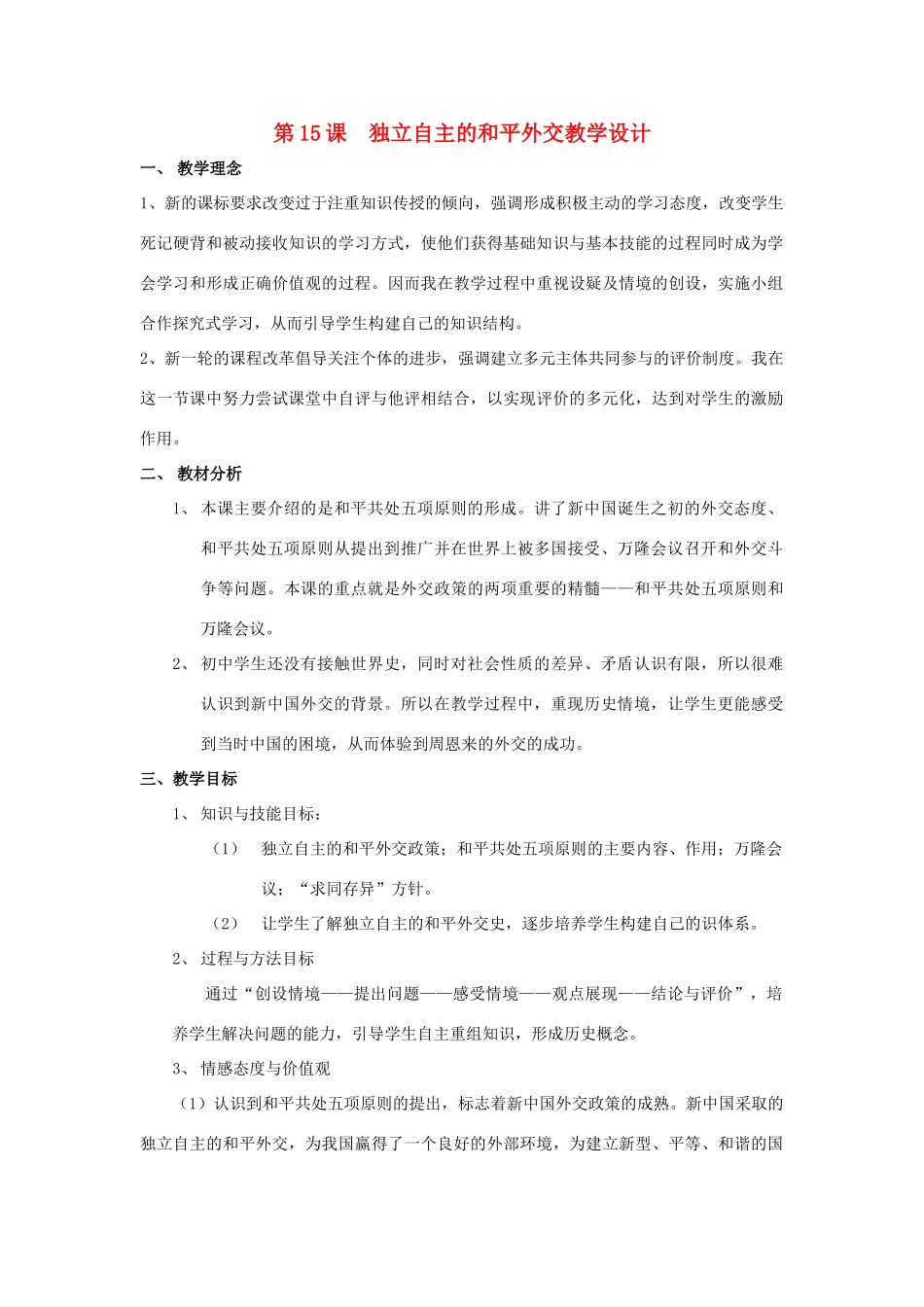 第 15 课　独立自主的和平外交教学设计

一、 教学理念

1、新的课标要求改变过于注重知识传授的倾向，强调形成积极主动的学习态度，改变学生死记硬背和被动接收知识的学习方式，使他们获得基础知识与基本技能的过程同时成为学会学习和形成正确价值观的过程。因而我在教学过程中重视设疑及情境的创设，实施小组合作探究式学习，从而引导学生构建自己的知识结构。

2、新一轮的课程改革倡导关注个体的进步，强调建立多元主体共同参与的评价制度。我在这一节课中努力尝试课堂中自评与他评相结合，以实现评价的多元化，达到对学生的激励作用。

二、 教材分析

1、 本课主要介绍的是和平共处五项原则的形成。讲了新中国诞生之初的外交态度、和平共处五项原则从提出到推广并在世界上被多国接受、万隆会议召开和外交斗争等问题。本课的重点就是外交政策的两项重要的精髓——和平共处五项原则和万隆会议。

2、 初中学生还没有接触世界史，同时对社会性质的差异、矛盾认识有限，所以很难认识到新中国外交的背景。所以在教学过程中，重现历史情境，让学生更能感受到当时中国的困境，从而体验到周恩来的外交的成功。

三、教学目标

1、 知识与技能目标：

（1） 独立自主的和平外交政策；和平共处五项原则的主要内容、作用；万隆会议；“求同存异”方针。

（2） 让学生了解独立自主的和平外交史，逐步培养学生构建自己的识体系。

2、 过程与方法目标

通过“创设情境——提出问题——感受情境——观点展现——结论与评价”，培养学生解决问题的能力，引导学生自主重组知识，形成历史概念。

3、 情感态度与价值观

（1）认识到和平共处五项原则的提出，标志着新中国外交政策的成熟。新中国采取的独立自主的和平外交，为我国赢得了一个良好的外部环境，为建立新型、平等、和谐的国